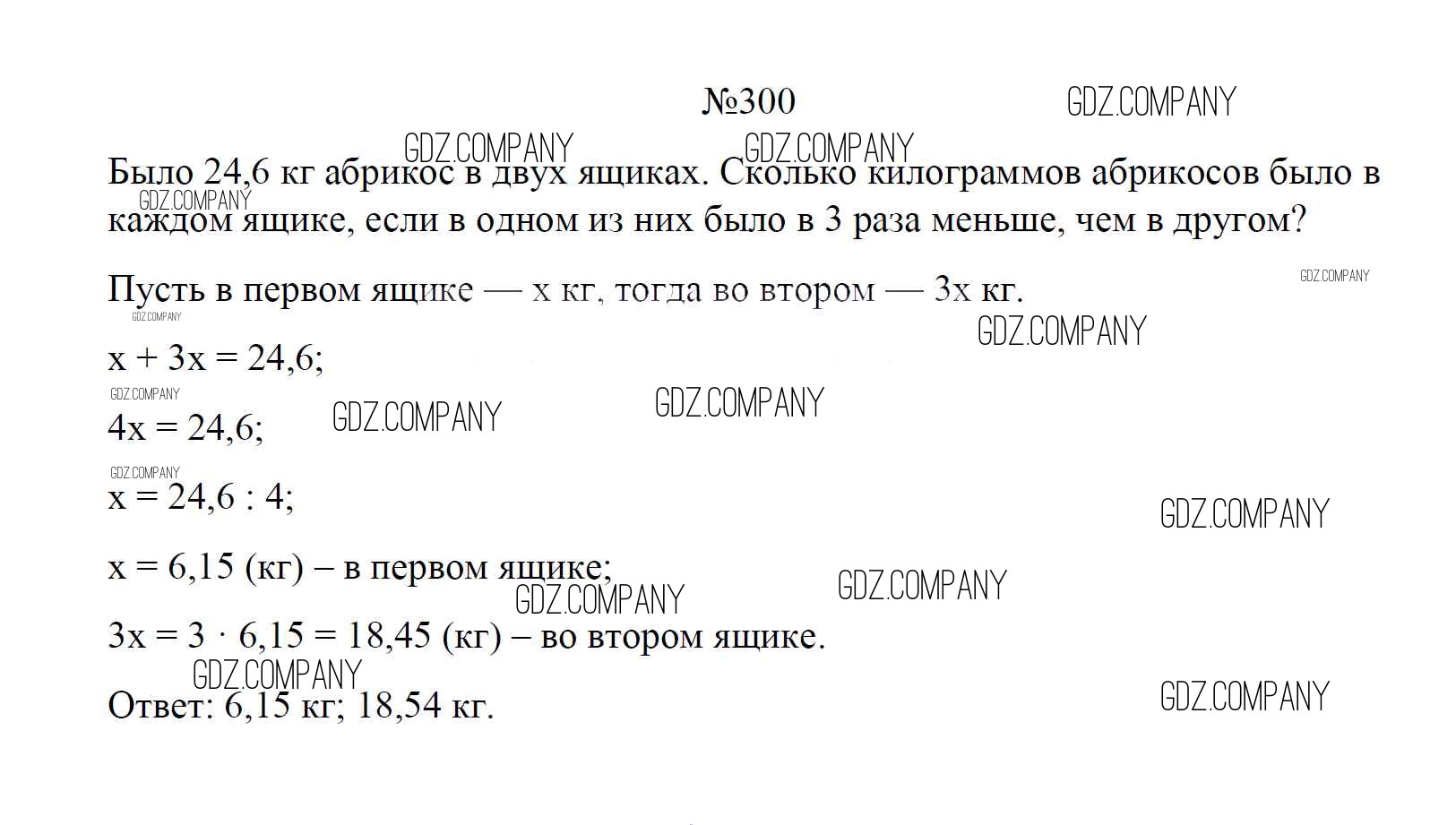 №300

Было 24,6 кг абрикос в двух ящиках. Сколько килограммов абрикосов было в каждом ящике, если в одном из них было в 3 раза меньше, чем в другом?

Пусть в первом ящике — x кг, тогда во втором — 3x кг.

$x + 3x = 24,6$;

$4x = 24,6$;

$x = 24,6 : 4$;

$x = 6,15$ (кг) – в первом ящике;

$3x = 3 \cdot 6,15 = 18,45$ (кг) – во втором ящике.

Ответ: 6,15 кг; 18,54 кг.

GDZ.COMPANY